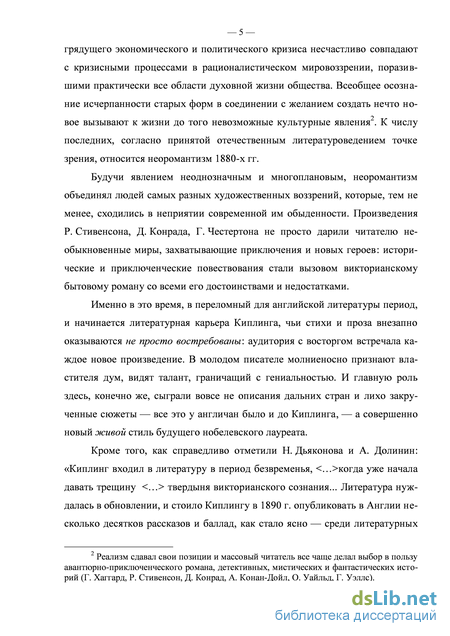 — 5 —

грядущего экономического и политического кризиса несчастливо совпадают с кризисными процессами в рационалистическом мировоззрении, поразившими практически все области духовной жизни общества. Всеобщее осознание исчерпанности старых форм в соединении с желанием создать нечто новое вызывают к жизни до того невозможные культурные явления$^2$. К числу последних, согласно принятой отечественным литературоведением точке зрения, относится неоромантизм 1880-х гг.

Будучи явлением неоднозначным и многоплановым, неоромантизм объединял людей самых разных художественных воззрений, которые, тем не менее, сходились в неприятии современной им обыденности. Произведения Р. Стивенсона, Д. Конрада, Г. Честертона не просто дарили читателю необыкновенные миры, захватывающие приключения и новых героев: исторические и приключенческие повествования стали вызовом викторианскому бытовому роману со всеми его достоинствами и недостатками.

Именно в это время, в переломный для английской литературы период, и начинается литературная карьера Киплинга, чьи стихи и проза внезапно оказываются не просто востребованы: аудитория с восторгом встречала каждое новое произведение. В молодом писателе молниеносно признают властителя дум, видят талант, граничащий с гениальностью. И главную роль здесь, конечно же, сыграли вовсе не описания дальних стран и лихо закрученные сюжеты — все это у англичан было и до Киплинга, — а совершенно новый живой стиль будущего нобелевского лауреата.

Кроме того, как справедливо отметили Н. Дьяконова и А. Долинин: «Киплинг входил в литературу в период безвременья, <…>когда уже начала давать трещину <…> твердыня викторианского сознания... Литература нуждалась в обновлении, и стоило Киплингу в 1890 г. опубликовать в Англии несколько десятков рассказов и баллад, как стало ясно — среди литературных

$^2$ Реализм сдавал свои позиции и массовый читатель все чаще делал выбор в пользу авантюрно-приключенческого романа, детективных, мистических и фантастических историй (Г. Хаггард, Р. Стивенсон, Д. Конрад, А. Конан-Дойл, О. Уайльд, Г. Уэллс).

dsLib.net
библиотека диссертаций